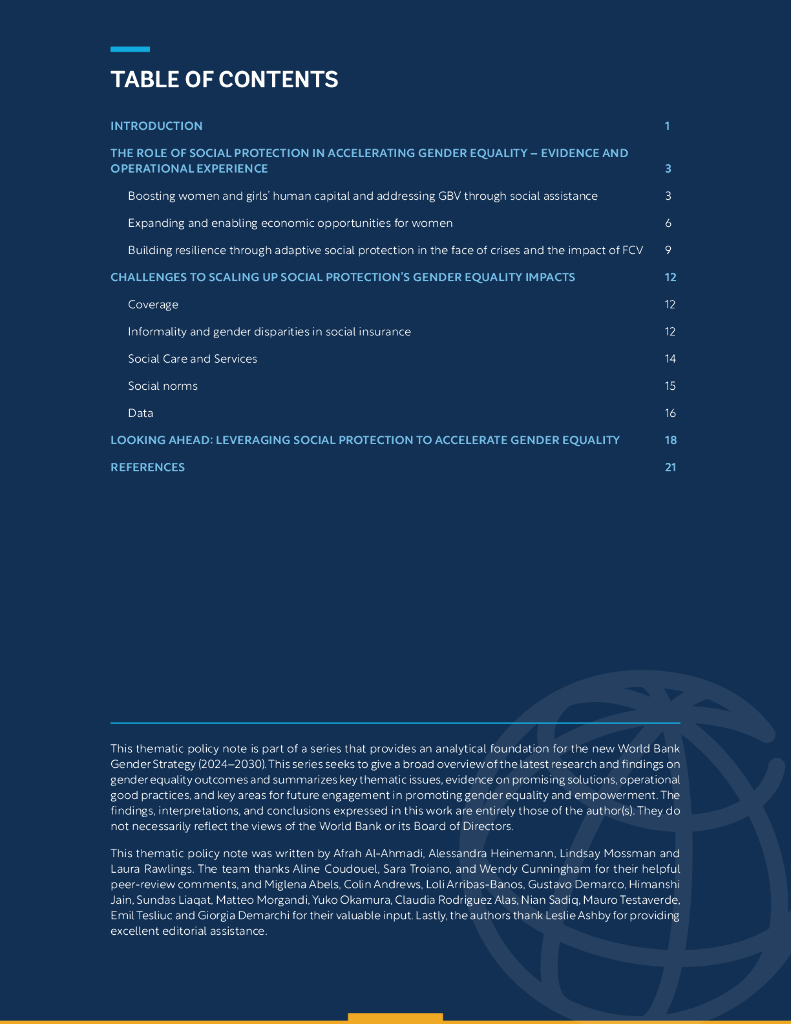 TABLE OF CONTENTS

INTRODUCTION 1

THE ROLE OF SOCIAL PROTECTION IN ACCELERATING GENDER EQUALITY – EVIDENCE AND OPERATIONAL EXPERIENCE 3

Boosting women and girls' human capital and addressing GBV through social assistance 3

Expanding and enabling economic opportunities for women 6

Building resilience through adaptive social protection in the face of crises and the impact of FCV 9

CHALLENGES TO SCALING UP SOCIAL PROTECTION'S GENDER EQUALITY IMPACTS 12

Coverage 12

Informality and gender disparities in social insurance 12

Social Care and Services 14

Social norms 15

Data 16

LOOKING AHEAD: LEVERAGING SOCIAL PROTECTION TO ACCELERATE GENDER EQUALITY 18

REFERENCES 21

This thematic policy note is part of a series that provides an analytical foundation for the new World Bank Gender Strategy (2024–2030). This series seeks to give a broad overview of the latest research and findings on gender equality outcomes and summarizes key thematic issues, evidence on promising solutions, operational good practices, and key areas for future engagement in promoting gender equality and empowerment. The findings, interpretations, and conclusions expressed in this work are entirely those of the author(s). They do not necessarily reflect the views of the World Bank or its Board of Directors.

This thematic policy note was written by Afrah Al-Ahmadi, Alessandra Heinemann, Lindsay Mossman and Laura Rawlings. The team thanks Aline Coudouel, Sara Troiano, and Wendy Cunningham for their helpful peer-review comments, and Miglena Abels, Colin Andrews, Loli Arribas-Banos, Gustavo Demarco, Himanshi Jain, Sundas Liaqat, Matteo Morgandi, Yuko Okamura, Claudia Rodriguez Alas, Nian Sadiq, Mauro Testaverde, Emil Tesliuc and Giorgia Demarchi for their valuable input. Lastly, the authors thank Leslie Ashby for providing excellent editorial assistance.